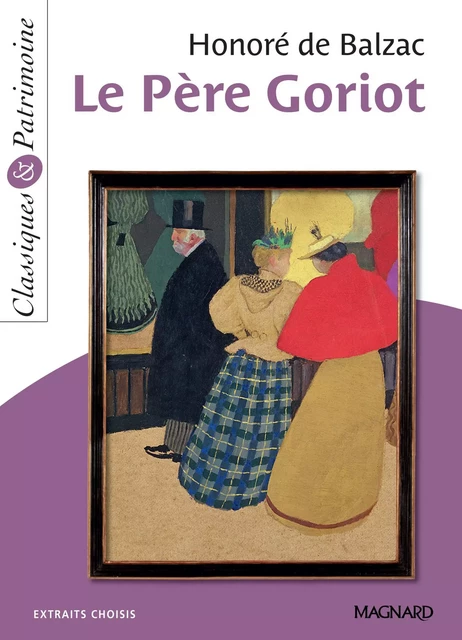 Classiques & Patrimoine

Honoré de Balzac
Le Père Goriot

EXTRAITS CHOISIS

MAGNARD